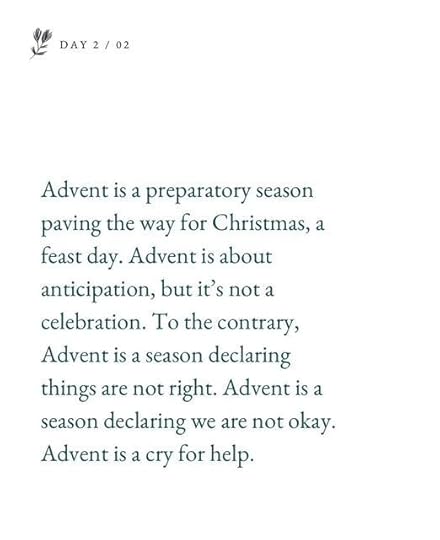 DAY 2 / 02

Advent is a preparatory season paving the way for Christmas, a feast day. Advent is about anticipation, but it's not a celebration. To the contrary, Advent is a season declaring things are not right. Advent is a season declaring we are not okay. Advent is a cry for help.